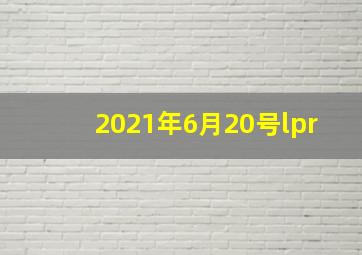 2021年6月20号lpr